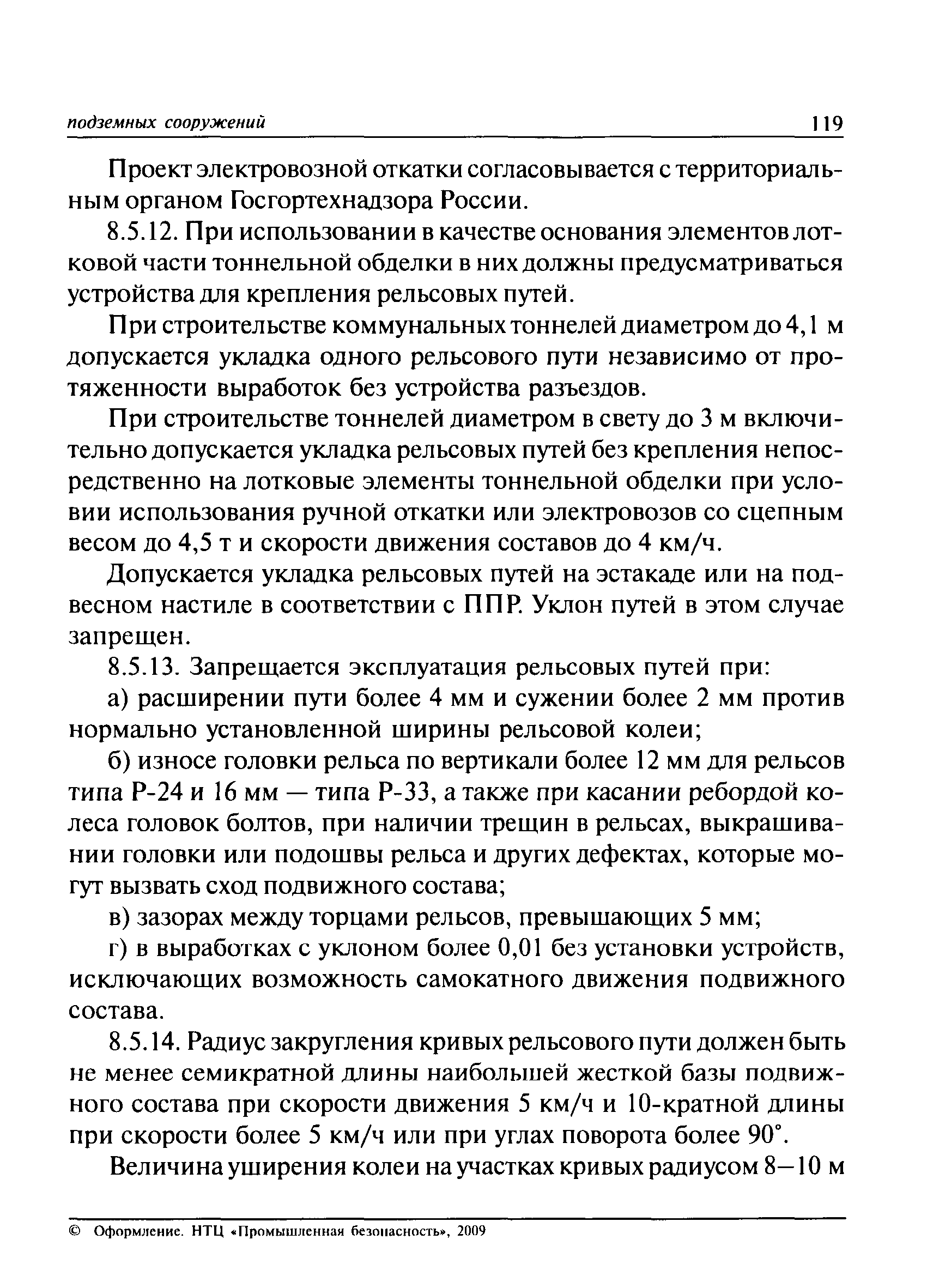 подземных сооружений 119

Проект электровозной откатки согласовывается с территориальным органом Госгортехнадзора России.

8.5.12. При использовании в качестве основания элементов лотковой части тоннельной обделки в них должны предусматриваться устройства для крепления рельсовых путей.

При строительстве коммунальных тоннелей диаметром до 4,1 м допускается укладка одного рельсового пути независимо от протяженности выработок без устройства разъездов.

При строительстве тоннелей диаметром в свету до 3 м включительно допускается укладка рельсовых путей без крепления непосредственно на лотковые элементы тоннельной обделки при условии использования ручной откатки или электровозов со сцепным весом до 4,5 т и скорости движения составов до 4 км/ч.

Допускается укладка рельсовых путей на эстакаде или на подвесном настиле в соответствии с ППР. Уклон путей в этом случае запрещен.

8.5.13. Запрещается эксплуатация рельсовых путей при:

а) расширении пути более 4 мм и сужении более 2 мм против нормально установленной ширины рельсовой колеи;

б) износе головки рельса по вертикали более 12 мм для рельсов типа Р-24 и 16 мм — типа Р-33, а также при касании ребордой колеса головок болтов, при наличии трещин в рельсах, выкрашивании головки или подошвы рельса и других дефектах, которые могут вызвать сход подвижного состава;

в) зазорах между торцами рельсов, превышающих 5 мм;

г) в выработках с уклоном более 0,01 без установки устройств, исключающих возможность самокатного движения подвижного состава.

8.5.14. Радиус закругления кривых рельсового пути должен быть не менее семикратной длины наибольшей жесткой базы подвижного состава при скорости движения 5 км/ч и 10-кратной длины при скорости более 5 км/ч или при углах поворота более 90°.

Величина уширения колеи на участках кривых радиусом 8—10 м

© Оформление. НТЦ «Промышленная безопасность», 2009